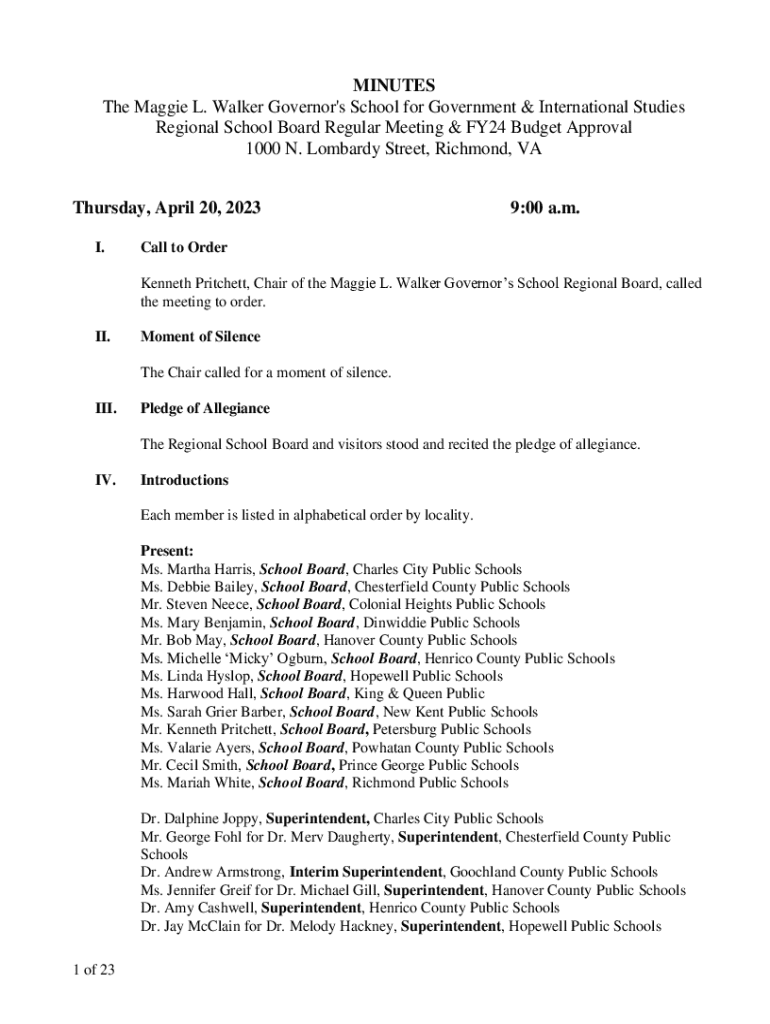 MINUTES
The Maggie L. Walker Governor's School for Government & International Studies
Regional School Board Regular Meeting & FY24 Budget Approval
1000 N. Lombardy Street, Richmond, VA

Thursday, April 20, 2023 9:00 a.m.

I. Call to Order

Kenneth Pritchett, Chair of the Maggie L. Walker Governor's School Regional Board, called the meeting to order.

II. Moment of Silence

The Chair called for a moment of silence.

III. Pledge of Allegiance

The Regional School Board and visitors stood and recited the pledge of allegiance.

IV. Introductions

Each member is listed in alphabetical order by locality.

Present:
Ms. Martha Harris, School Board, Charles City Public Schools
Ms. Debbie Bailey, School Board, Chesterfield County Public Schools
Mr. Steven Neece, School Board, Colonial Heights Public Schools
Ms. Mary Benjamin, School Board, Dinwiddie Public Schools
Mr. Bob May, School Board, Hanover County Public Schools
Ms. Michelle 'Micky' Ogburn, School Board, Henrico County Public Schools
Ms. Linda Hyslop, School Board, Hopewell Public Schools
Ms. Harwood Hall, School Board, King & Queen Public
Ms. Sarah Grier Barber, School Board, New Kent Public Schools
Mr. Kenneth Pritchett, School Board, Petersburg Public Schools
Ms. Valarie Ayers, School Board, Powhatan County Public Schools
Mr. Cecil Smith, School Board, Prince George Public Schools
Ms. Mariah White, School Board, Richmond Public Schools

Dr. Dalphine Joppy, Superintendent, Charles City Public Schools
Mr. George Fohl for Dr. Merv Daugherty, Superintendent, Chesterfield County Public Schools
Dr. Andrew Armstrong, Interim Superintendent, Goochland County Public Schools
Ms. Jennifer Greif for Dr. Michael Gill, Superintendent, Hanover County Public Schools
Dr. Amy Cashwell, Superintendent, Henrico County Public Schools
Dr. Jay McClain for Dr. Melody Hackney, Superintendent, Hopewell Public Schools

1 of 23